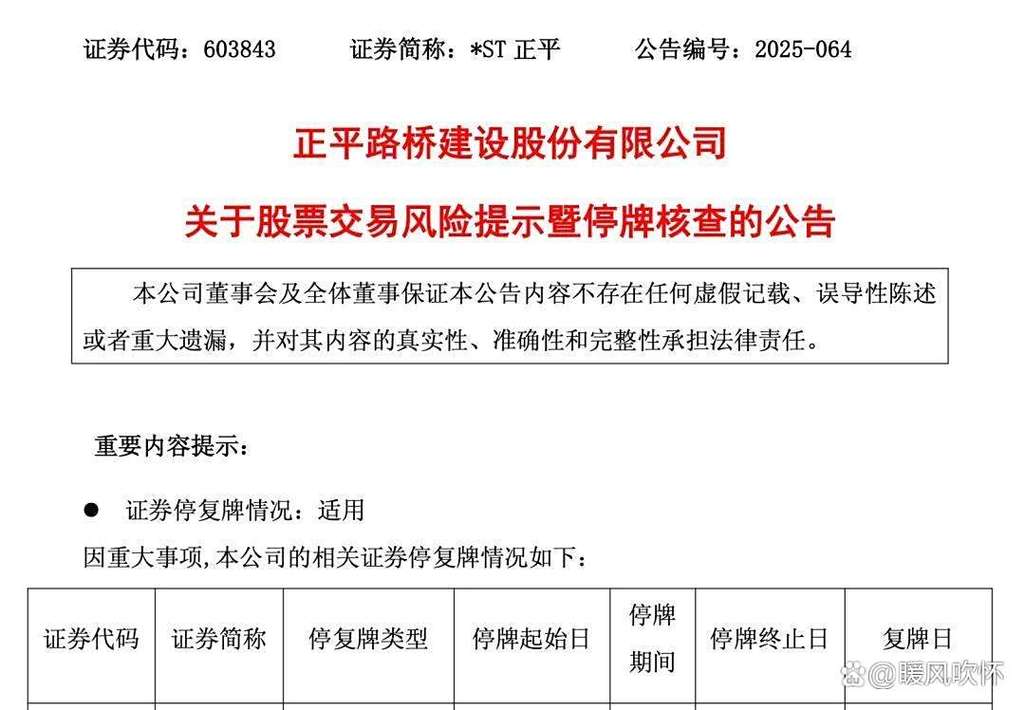 证券代码：603843　　证券简称：*ST 正平　　公告编号：2025-064

正平路桥建设股份有限公司

关于股票交易风险提示暨停牌核查的公告

本公司董事会及全体董事保证本公告内容不存在任何虚假记载、误导性陈述或者重大遗漏，并对其内容的真实性、准确性和完整性承担法律责任。

重要内容提示：

● 证券停复牌情况：适用

因重大事项，本公司的相关证券停复牌情况如下：

| 证券代码 | 证券简称 | 停复牌类型 | 停牌起始日 | 停牌期间 | 停牌终止日 | 复牌日 |
|---|---|---|---|---|---|---|

@暖风吹怀